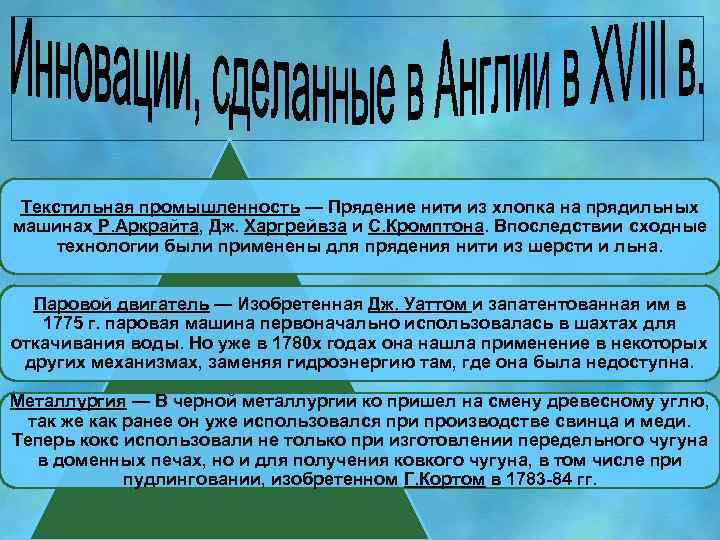 Инновации, сделанные в Англии в XVIII в.

Текстильная промышленность — Прядение нити из хлопка на прядильных машинах Р.Аркрайта, Дж. Харгрейвза и С.Кромптона. Впоследствии сходные технологии были применены для прядения нити из шерсти и льна.

Паровой двигатель — Изобретенная Дж. Уаттом и запатентованная им в 1775 г. паровая машина первоначально использовалась в шахтах для откачивания воды. Но уже в 1780х годах она нашла применение в некоторых других механизмах, заменяя гидроэнергию там, где она была недоступна.

Металлургия — В черной металлургии ко пришел на смену древесному углю, так же как ранее он уже использовался при производстве свинца и меди. Теперь кокс использовали не только при изготовлении передельного чугуна в доменных печах, но и для получения ковкого чугуна, в том числе при пудлинговании, изобретенном Г.Кортом в 1783-84 гг.